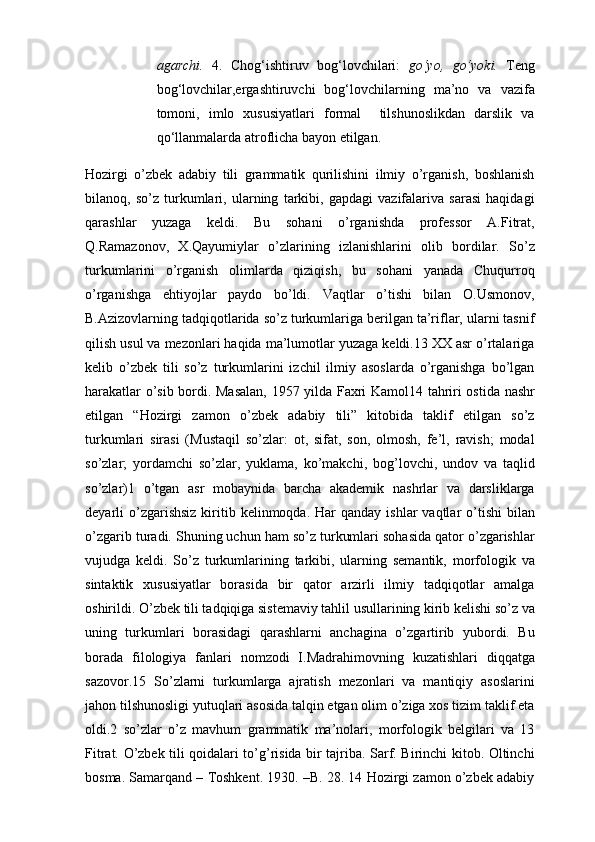 agarchi. 4. Chog‘ishtiruv bog‘lovchilari: go‘yo, go‘yoki. Teng bog‘lovchilar,ergashtiruvchi bog‘lovchilarning ma’no va vazifa tomoni, imlo xususiyatlari formal tilshunoslikdan darslik va qo‘llanmalarda atroflicha bayon etilgan.

Hozirgi o’zbek adabiy tili grammatik qurilishini ilmiy o’rganish, boshlanish bilanoq, so’z turkumlari, ularning tarkibi, gapdagi vazifalariva sarasi haqidagi qarashlar yuzaga keldi. Bu sohani o’rganishda professor A.Fitrat, Q.Ramazonov, X.Qayumiylar o’zlarining izlanishlarini olib bordilar. So’z turkumlarini o’rganish olimlarda qiziqish, bu sohani yanada Chuqurroq o’rganishga ehtiyojlar paydo bo’ldi. Vaqtlar o’tishi bilan O.Usmonov, B.Azizovlarning tadqiqotlarida so’z turkumlariga berilgan ta’riflar, ularni tasnif qilish usul va mezonlari haqida ma’lumotlar yuzaga keldi.13 XX asr o’rtalariga kelib o’zbek tili so’z turkumlarini izchil ilmiy asoslarda o’rganishga bo’lgan harakatlar o’sib bordi. Masalan, 1957 yilda Faxri Kamol14 tahriri ostida nashr etilgan “Hozirgi zamon o’zbek adabiy tili” kitobida taklif etilgan so’z turkumlari sirasi (Mustaqil so’zlar: ot, sifat, son, olmosh, fe’l, ravish; modal so’zlar, yordamchi so’zlar, yuklama, ko’makchi, bog’lovchi, undov va taqlid so’zlar)1 o’tgan asr mobaynida barcha akademik nashrlar va darsliklarga deyarli o’zgarishsiz kiritib kelinmoqda. Har qanday ishlar vaqtlar o’tishi bilan o’zgarib turadi. Shuning uchun ham so’z turkumlari sohasida qator o’zgarishlar vujudga keldi. So’z turkumlarining tarkibi, ularning semantik, morfologik va sintaktik xususiyatlar borasida bir qator arzirli ilmiy tadqiqotlar amalga oshirildi. O’zbek tili tadqiqiga sistemaviy tahlil usullarining kirib kelishi so’z va uning turkumlari borasidagi qarashlarni anchagina o’zgartirib yubordi. Bu borada filologiya fanlari nomzodi I.Madrahimovning kuzatishlari diqqatga sazovor.15 So’zlarni turkumlarga ajratish mezonlari va mantiqiy asoslarini jahon tilshunosligi yutuqlari asosida talqin etgan olim o’ziga xos tizim taklif eta oldi.2 so’zlar o’z mavhum grammatik ma’nolari, morfologik belgilari va 13 Fitrat. O’zbek tili qoidalari to’g’risida bir tajriba. Sarf. Birinchi kitob. Oltinchi bosma. Samarqand – Toshkent. 1930. –B. 28. 14 Hozirgi zamon o’zbek adabiy